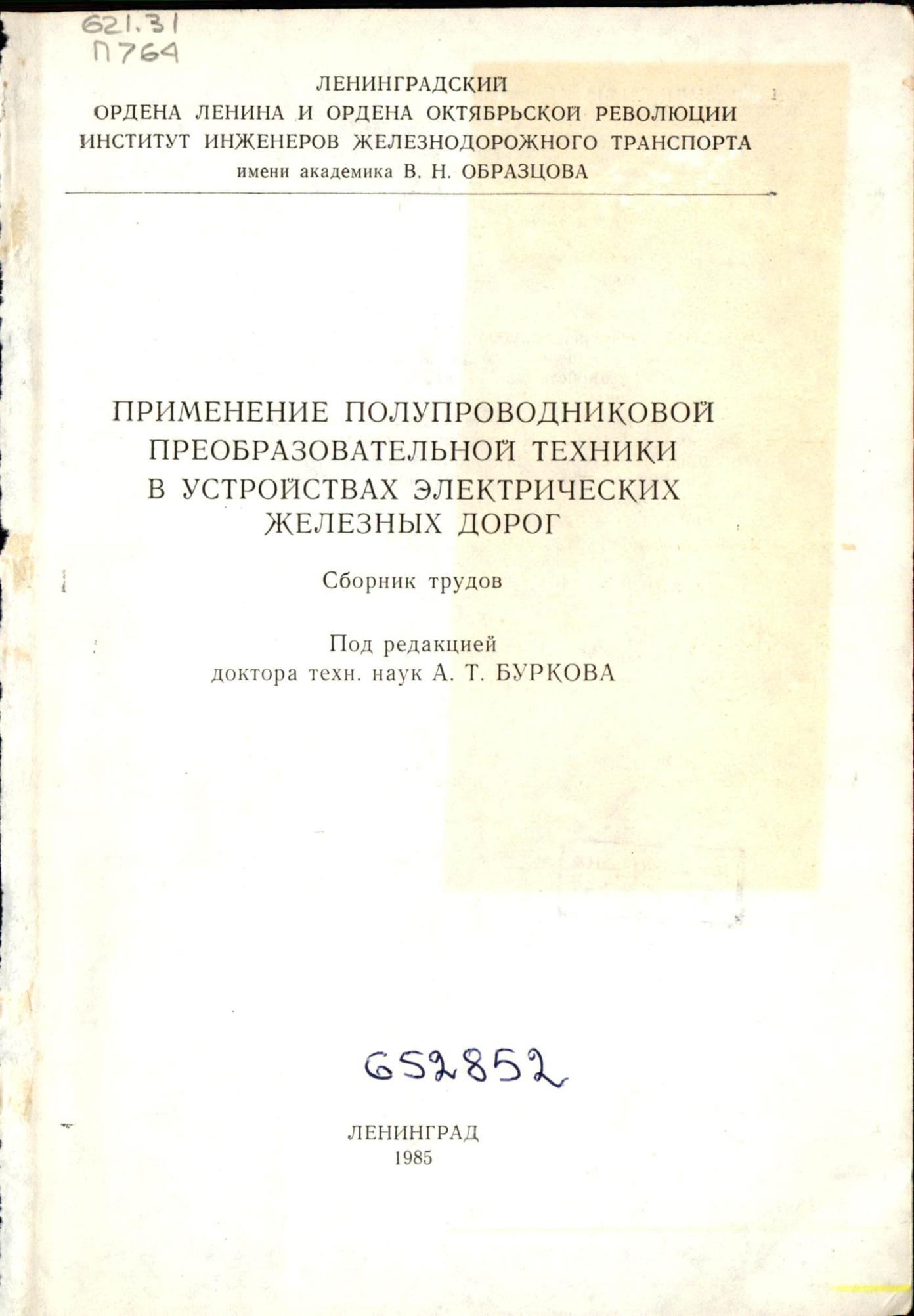 621.31
П764

ЛЕНИНГРАДСКИЙ
ОРДЕНА ЛЕНИНА И ОРДЕНА ОКТЯБРЬСКОЙ РЕВОЛЮЦИИ
ИНСТИТУТ ИНЖЕНЕРОВ ЖЕЛЕЗНОДОРОЖНОГО ТРАНСПОРТА
имени академика В. Н. ОБРАЗЦОВА

ПРИМЕНЕНИЕ ПОЛУПРОВОДНИКОВОЙ
ПРЕОБРАЗОВАТЕЛЬНОЙ ТЕХНИКИ
В УСТРОЙСТВАХ ЭЛЕКТРИЧЕСКИХ
ЖЕЛЕЗНЫХ ДОРОГ

Сборник трудов

Под редакцией
доктора техн. наук А. Т. БУРКОВА

652852

ЛЕНИНГРАД
1985